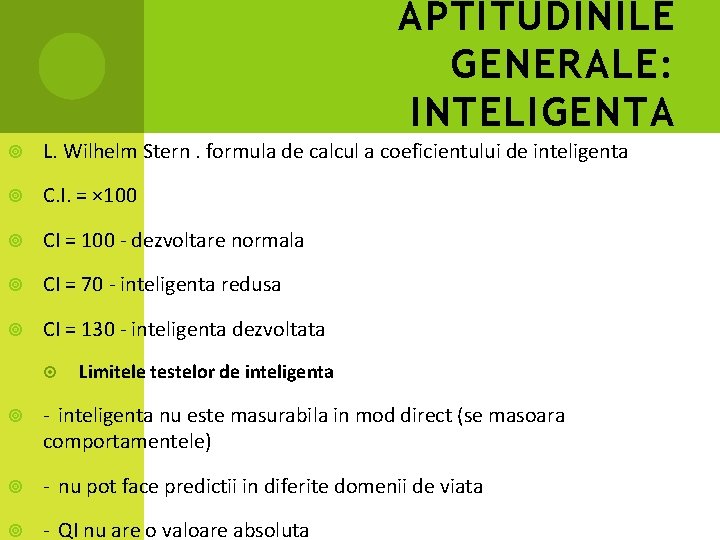 APTITUDINILE GENERALE: INTELIGENTA

L. Wilhelm Stern . formula de calcul a coeficientului de inteligenta

C.I. = ×100

CI = 100 - dezvoltare normala

CI = 70 - inteligenta redusa

CI = 130 - inteligenta dezvoltata

Limitele testelor de inteligenta

- inteligenta nu este masurabila in mod direct (se masoara comportamentele)

- nu pot face predictii in diferite domenii de viata

- QI nu are o valoare absoluta